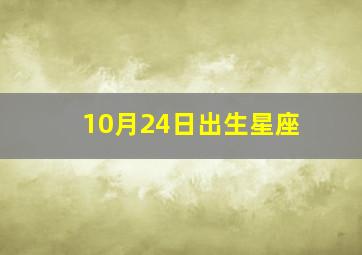 10月24日出生星座